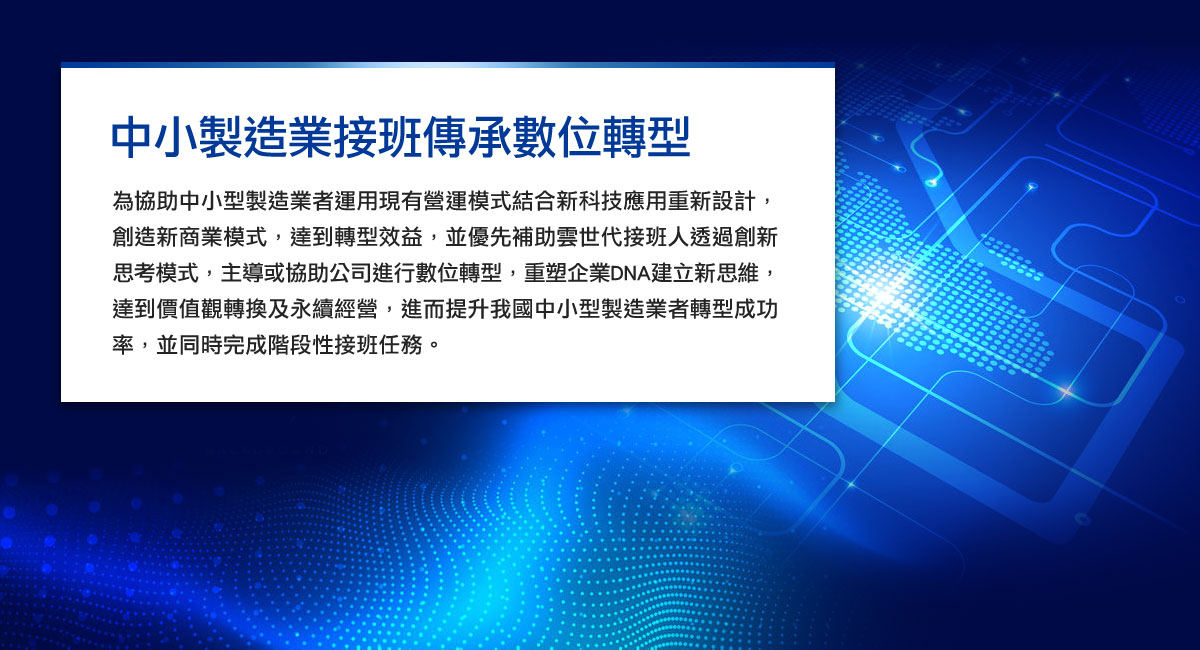 中小製造業接班傳承數位轉型

為協助中小型製造業者運用現有營運模式結合新科技應用重新設計，創造新商業模式，達到轉型效益，並優先補助雲世代接班人透過創新思考模式，主導或協助公司進行數位轉型，重塑企業DNA建立新思維，達到價值觀轉換及永續經營，進而提升我國中小型製造業者轉型成功率，並同時完成階段性接班任務。